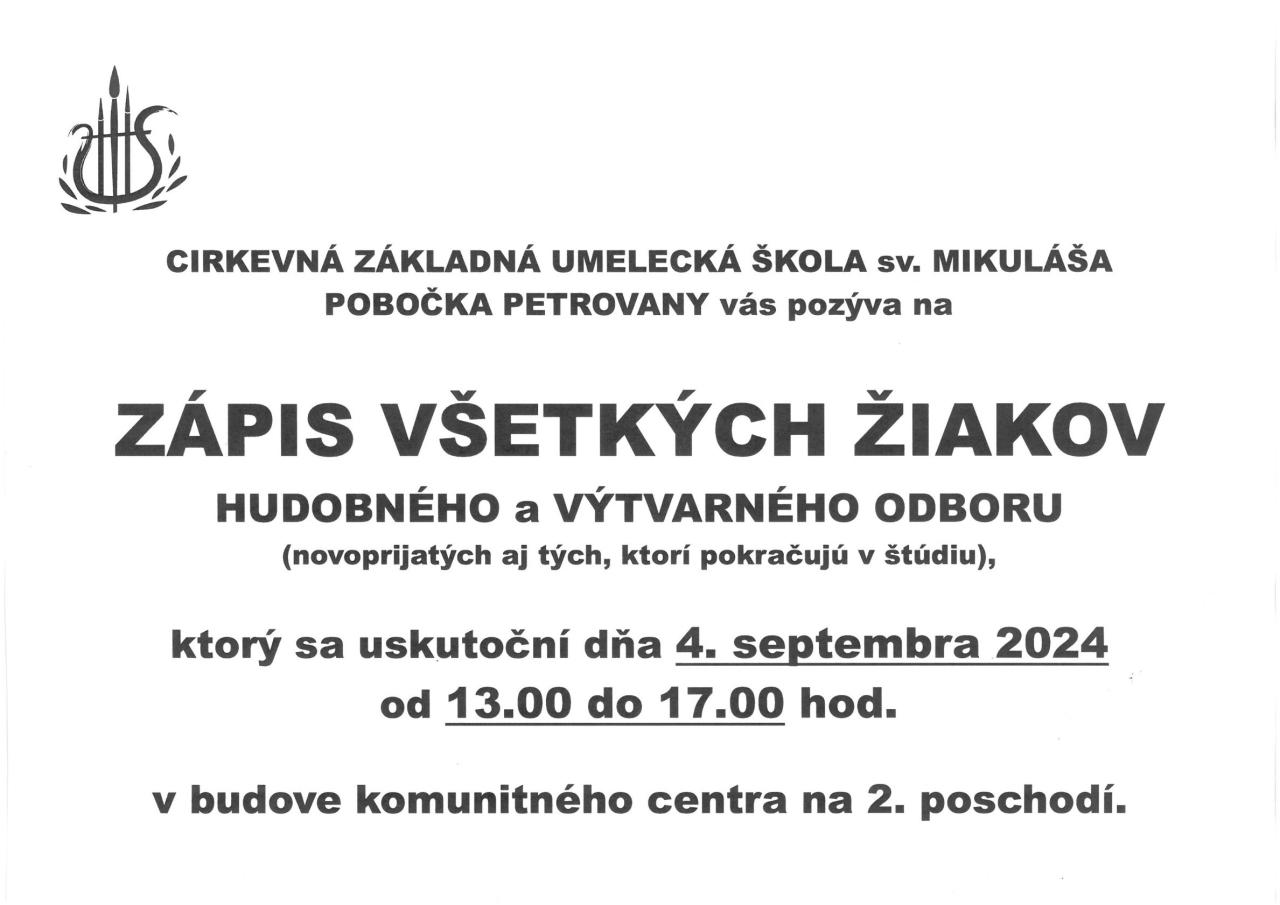 CIRKEVNÁ ZÁKLADNÁ UMELECKÁ ŠKOLA sv. MIKULÁŠA
POBOČKA PETROVANY vás pozýva na

ZÁPIS VŠETKÝCH ŽIAKOV
HUDOBNÉHO a VÝTVARNÉHO ODBORU
(novoprijatých aj tých, ktorí pokračujú v štúdiu),

ktorý sa uskutoční dňa 4. septembra 2024
od 13.00 do 17.00 hod.

v budove komunitného centra na 2. poschodí.